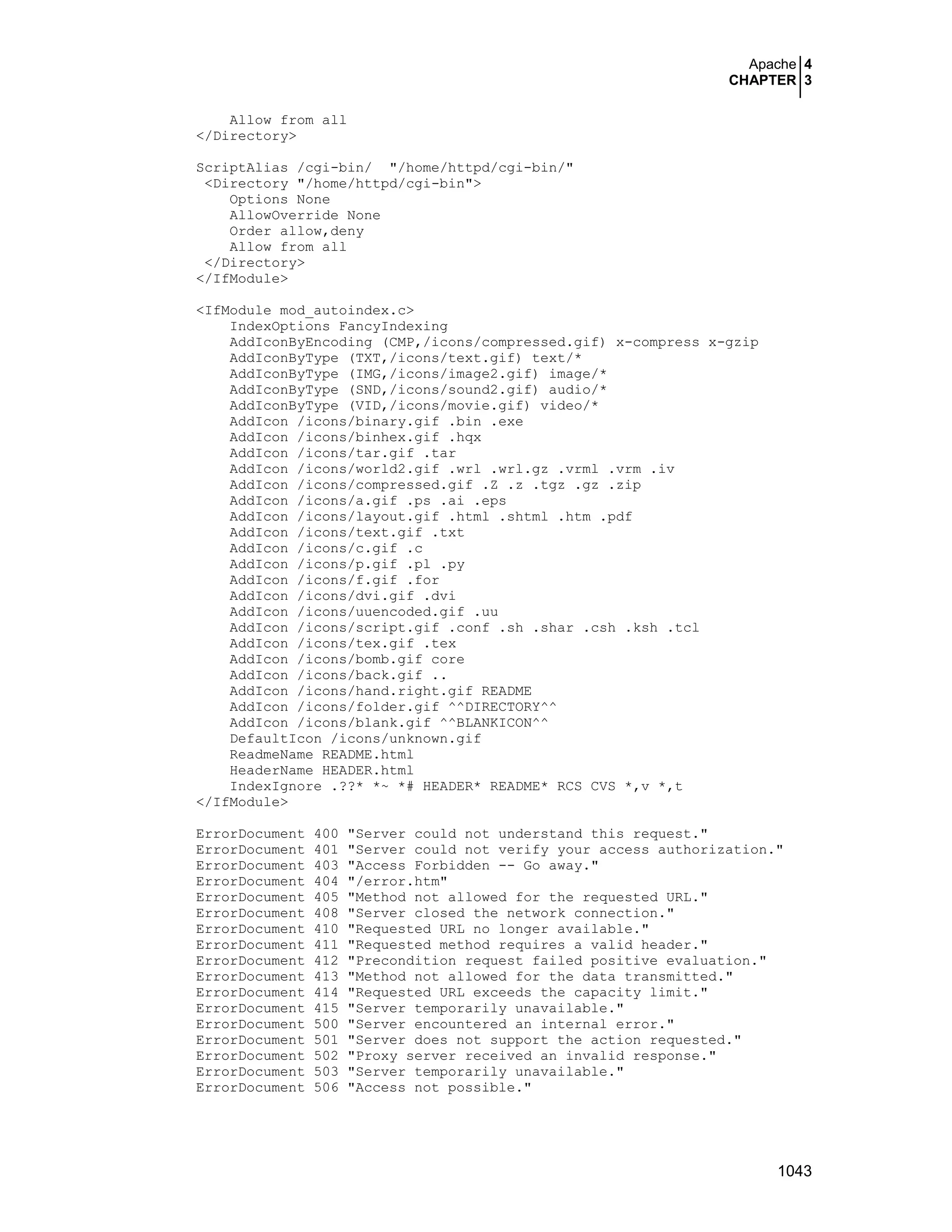 Apache 4
CHAPTER 3

    Allow from all
</Directory>

ScriptAlias /cgi-bin/  "/home/httpd/cgi-bin/"
 <Directory "/home/httpd/cgi-bin">
    Options None
    AllowOverride None
    Order allow,deny
    Allow from all
 </Directory>
</IfModule>

<IfModule mod_autoindex.c>
    IndexOptions FancyIndexing
    AddIconByEncoding (CMP,/icons/compressed.gif) x-compress x-gzip
    AddIconByType (TXT,/icons/text.gif) text/*
    AddIconByType (IMG,/icons/image2.gif) image/*
    AddIconByType (SND,/icons/sound2.gif) audio/*
    AddIconByType (VID,/icons/movie.gif) video/*
    AddIcon /icons/binary.gif .bin .exe
    AddIcon /icons/binhex.gif .hqx
    AddIcon /icons/tar.gif .tar
    AddIcon /icons/world2.gif .wrl .wrl.gz .vrml .vrm .iv
    AddIcon /icons/compressed.gif .Z .z .tgz .gz .zip
    AddIcon /icons/a.gif .ps .ai .eps
    AddIcon /icons/layout.gif .html .shtml .htm .pdf
    AddIcon /icons/text.gif .txt
    AddIcon /icons/c.gif .c
    AddIcon /icons/p.gif .pl .py
    AddIcon /icons/f.gif .for
    AddIcon /icons/dvi.gif .dvi
    AddIcon /icons/uuencoded.gif .uu
    AddIcon /icons/script.gif .conf .sh .shar .csh .ksh .tcl
    AddIcon /icons/tex.gif .tex
    AddIcon /icons/bomb.gif core
    AddIcon /icons/back.gif ..
    AddIcon /icons/hand.right.gif README
    AddIcon /icons/folder.gif ^^DIRECTORY^^
    AddIcon /icons/blank.gif ^^BLANKICON^^
    DefaultIcon /icons/unknown.gif
    ReadmeName README.html
    HeaderName HEADER.html
    IndexIgnore .??* *~ *# HEADER* README* RCS CVS *,v *,t
</IfModule>

ErrorDocument 400 "Server could not understand this request."
ErrorDocument 401 "Server could not verify your access authorization."
ErrorDocument 403 "Access Forbidden -- Go away."
ErrorDocument 404 "/error.htm"
ErrorDocument 405 "Method not allowed for the requested URL."
ErrorDocument 408 "Server closed the network connection."
ErrorDocument 410 "Requested URL no longer available."
ErrorDocument 411 "Requested method requires a valid header."
ErrorDocument 412 "Precondition request failed positive evaluation."
ErrorDocument 413 "Method not allowed for the data transmitted."
ErrorDocument 414 "Requested URL exceeds the capacity limit."
ErrorDocument 415 "Server temporarily unavailable."
ErrorDocument 500 "Server encountered an internal error."
ErrorDocument 501 "Server does not support the action requested."
ErrorDocument 502 "Proxy server received an invalid response."
ErrorDocument 503 "Server temporarily unavailable."
ErrorDocument 506 "Access not possible."

1043